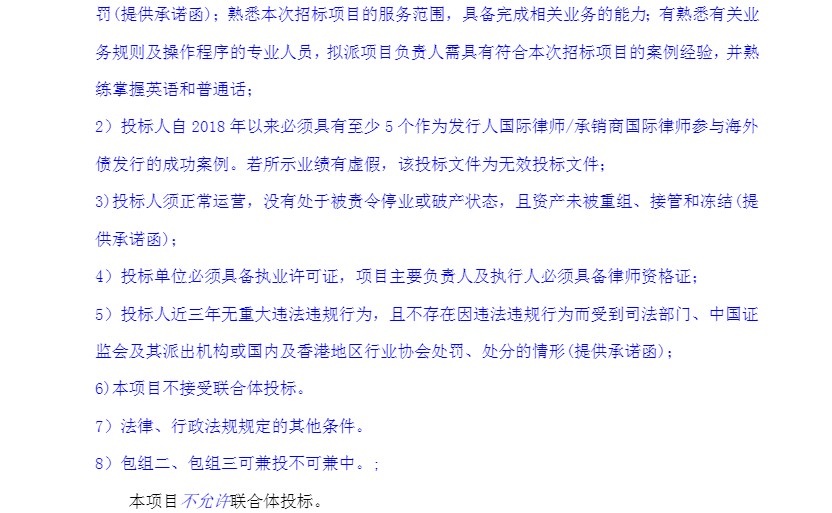 罚(提供承诺函)；熟悉本次招标项目的服务范围，具备完成相关业务的能力；有熟悉有关业务规则及操作程序的专业人员，拟派项目负责人需具有符合本次招标项目的案例经验，并熟练掌握英语和普通话；

2）投标人自 2018 年以来必须具有至少 5 个作为发行人国际律师/承销商国际律师参与海外债发行的成功案例。若所示业绩有虚假，该投标文件为无效投标文件；

3)投标人须正常运营，没有处于被责令停业或破产状态，且资产未被重组、接管和冻结(提供承诺函)；

4）投标单位必须具备执业许可证，项目主要负责人及执行人必须具备律师资格证；

5）投标人近三年无重大违法违规行为，且不存在因违法违规行为而受到司法部门、中国证监会及其派出机构或国内及香港地区行业协会处罚、处分的情形(提供承诺函)；

6)本项目不接受联合体投标。

7）法律、行政法规规定的其他条件。

8）包组二、包组三可兼投不可兼中。；

本项目不允许联合体投标。